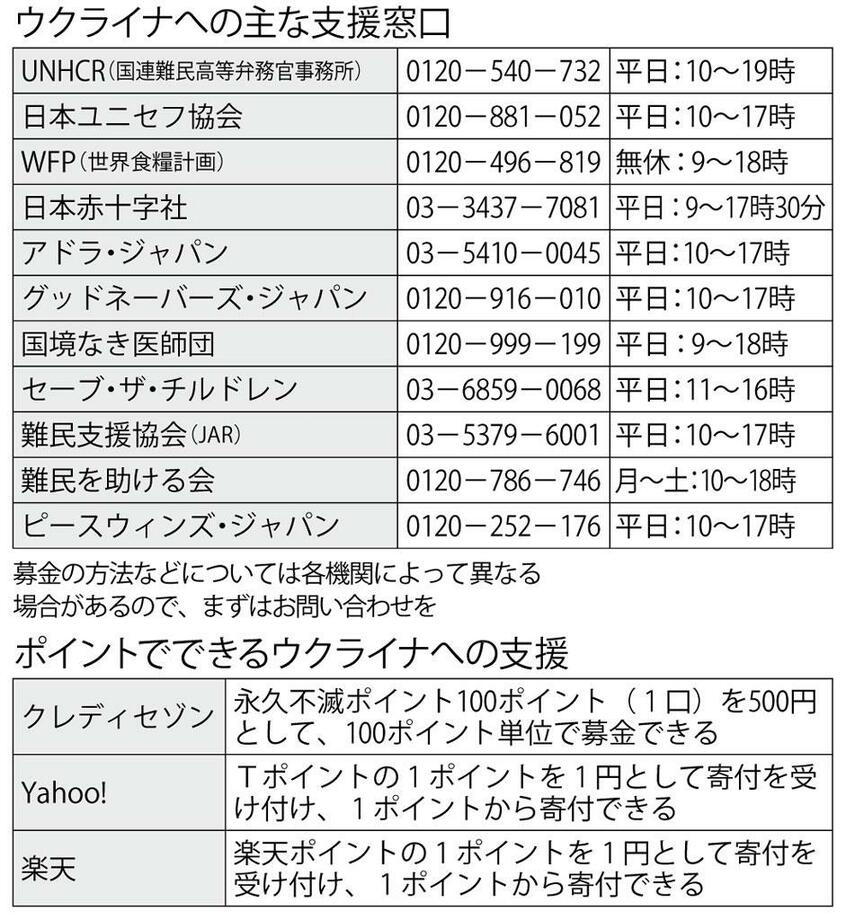 ウクライナへの主な支援窓口

| | | |
|---|---|---|
| UNHCR（国連難民高等弁務官事務所） | 0120－540－732 | 平日：10～19時 |
| 日本ユニセフ協会 | 0120－881－052 | 平日：10～17時 |
| WFP（世界食糧計画） | 0120－496－819 | 無休：9～18時 |
| 日本赤十字社 | 03－3437－7081 | 平日：9～17時30分 |
| アドラ・ジャパン | 03－5410－0045 | 平日：10～17時 |
| グッドネーバーズ・ジャパン | 0120－916－010 | 平日：10～17時 |
| 国境なき医師団 | 0120－999－199 | 平日：9～18時 |
| セーブ・ザ・チルドレン | 03－6859－0068 | 平日：11～16時 |
| 難民支援協会（JAR） | 03－5379－6001 | 平日：10～17時 |
| 難民を助ける会 | 0120－786－746 | 月～土：10～18時 |
| ピースウィンズ・ジャパン | 0120－252－176 | 平日：10～17時 |

募金の方法などについては各機関によって異なる場合があるので、まずはお問い合わせを

ポイントでできるウクライナへの支援

| | |
|---|---|
| クレディセゾン | 永久不滅ポイント100ポイント（１口）を500円として、100ポイント単位で募金できる |
| Yahoo! | Ｔポイントの１ポイントを１円として寄付を受け付け、１ポイントから寄付できる |
| 楽天 | 楽天ポイントの１ポイントを１円として寄付を受け付け、１ポイントから寄付できる |